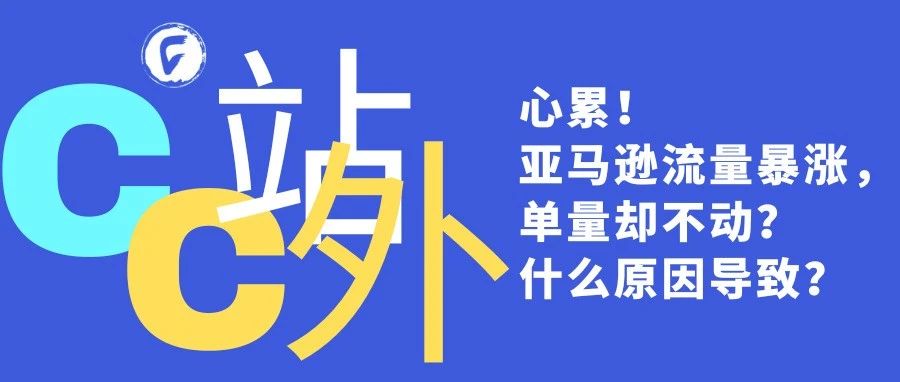 C 站
C 外

心累！
亚马逊流量暴涨，
单量却不动？
什么原因导致？